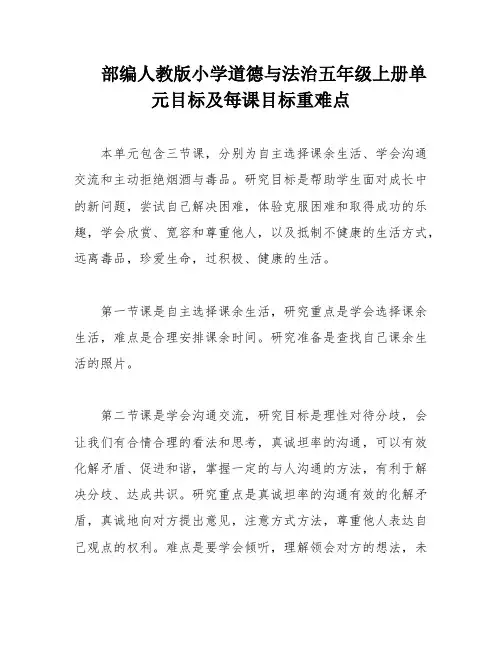 部编人教版小学道德与法治五年级上册单元目标及每课目标重难点

本单元包含三节课，分别为自主选择课余生活、学会沟通交流和主动拒绝烟酒与毒品。研究目标是帮助学生面对成长中的新问题，尝试自己解决困难，体验克服困难和取得成功的乐趣，学会欣赏、宽容和尊重他人，以及抵制不健康的生活方式，远离毒品，珍爱生命，过积极、健康的生活。

第一节课是自主选择课余生活，研究重点是学会选择课余生活，难点是合理安排课余时间。研究准备是查找自己课余生活的照片。

第二节课是学会沟通交流，研究目标是理性对待分歧，会让我们有合情合理的看法和思考，真诚坦率的沟通，可以有效化解矛盾、促进和谐，掌握一定的与人沟通的方法，有利于解决分歧、达成共识。研究重点是真诚坦率的沟通有效的化解矛盾，真诚地向对方提出意见，注意方式方法，尊重他人表达自己观点的权利。难点是要学会倾听，理解领会对方的想法，未